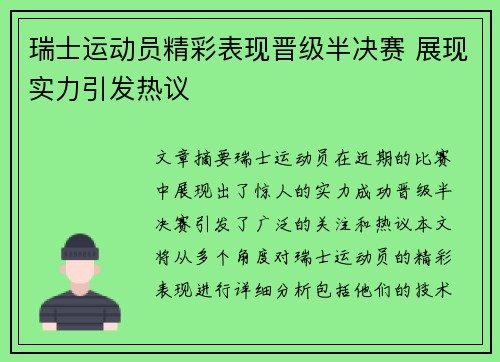 瑞士运动员精彩表现晋级半决赛 展现实力引发热议

文章摘要瑞士运动员在近期的比赛中展现出了惊人的实力成功晋级半决赛引发了广泛的关注和热议本文将从多个角度对瑞士运动员的精彩表现进行详细分析包括他们的技术